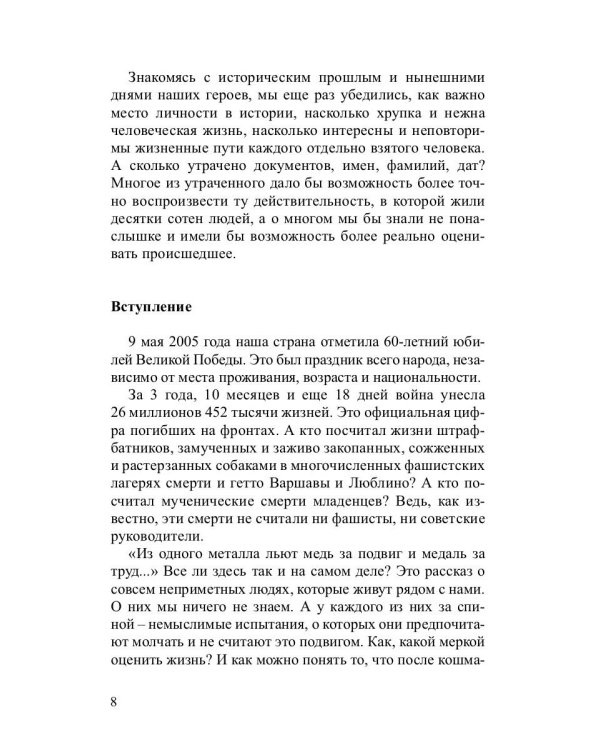 Знакомясь с историческим прошлым и нынешними днями наших героев, мы еще раз убедились, как важно место личности в истории, насколько хрупка и нежна человеческая жизнь, насколько интересны и неповторимы жизненные пути каждого отдельно взятого человека. А сколько утрачено документов, имен, фамилий, дат? Многое из утраченного дало бы возможность более точно воспроизвести ту действительность, в которой жили десятки сотен людей, а о многом мы бы знали не понаслышке и имели бы возможность более реально оценивать происшедшее.

Вступление

9 мая 2005 года наша страна отметила 60-летний юбилей Великой Победы. Это был праздник всего народа, независимо от места проживания, возраста и национальности.

За 3 года, 10 месяцев и еще 18 дней война унесла 26 миллионов 452 тысячи жизней. Это официальная цифра погибших на фронтах. А кто посчитал жизни штрафбатников, замученных и заживо закопанных, сожженных и растерзанных собаками в многочисленных фашистских лагерях смерти и гетто Варшавы и Люблино? А кто посчитал мученические смерти младенцев? Ведь, как известно, эти смерти не считали ни фашисты, ни советские руководители.

«Из одного металла льют медь за подвиг и медаль за труд...» Все ли здесь так и на самом деле? Это рассказ о совсем неприметных людях, которые живут рядом с нами. О них мы ничего не знаем. А у каждого из них за спиной – немыслимые испытания, о которых они предпочитают молчать и не считают это подвигом. Как, какой меркой оценить жизнь? И как можно понять то, что после кошма-

8